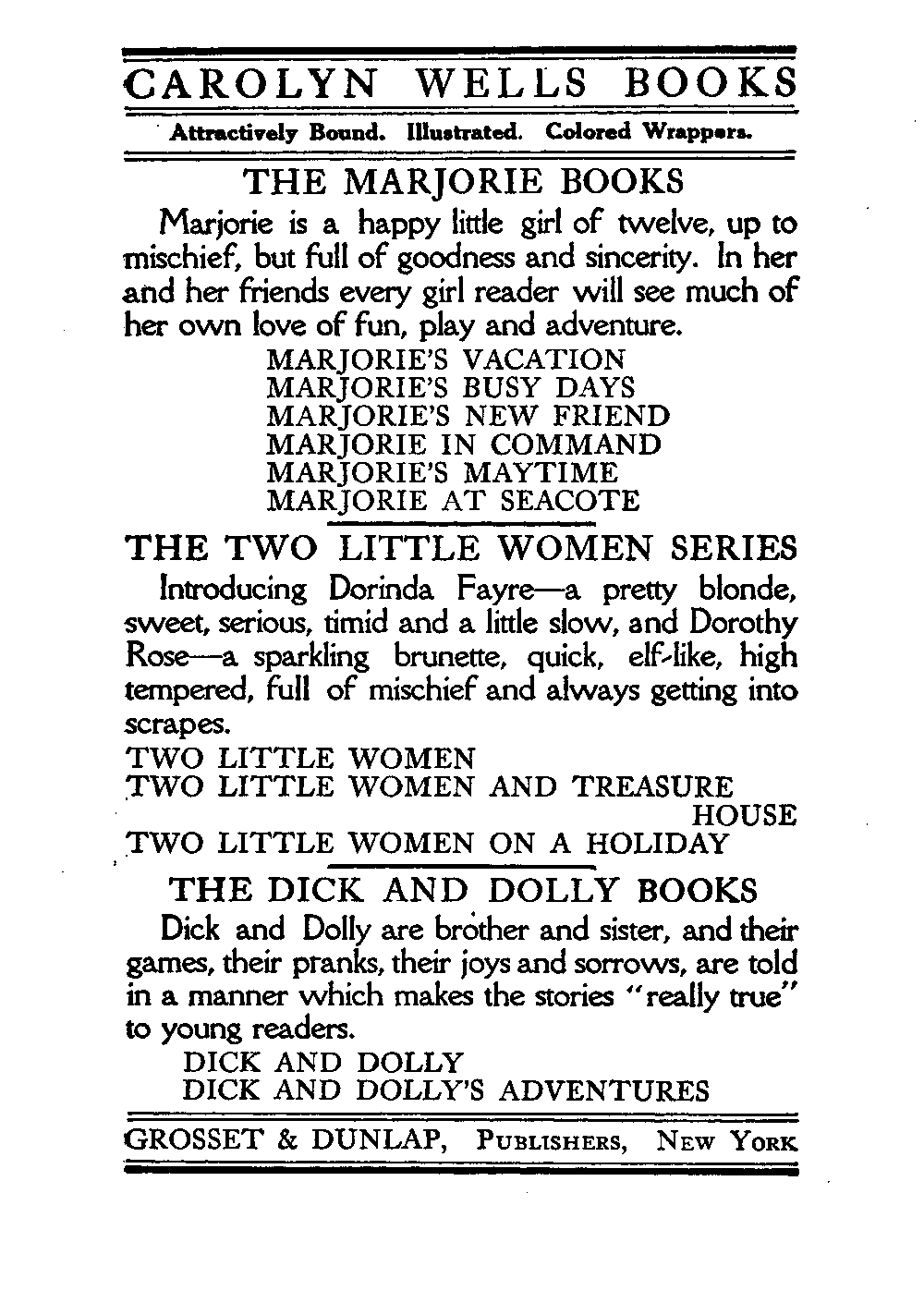 CAROLYN WELLS BOOKS

Attractively Bound. Illustrated. Colored Wrappers.

THE MARJORIE BOOKS

Marjorie is a happy little girl of twelve, up to mischief, but full of goodness and sincerity. In her and her friends every girl reader will see much of her own love of fun, play and adventure.

MARJORIE'S VACATION
MARJORIE'S BUSY DAYS
MARJORIE'S NEW FRIEND
MARJORIE IN COMMAND
MARJORIE'S MAYTIME
MARJORIE AT SEACOTE

THE TWO LITTLE WOMEN SERIES

Introducing Dorinda Fayre—a pretty blonde, sweet, serious, timid and a little slow, and Dorothy Rose—a sparkling brunette, quick, elf-like, high tempered, full of mischief and always getting into scrapes.

TWO LITTLE WOMEN
TWO LITTLE WOMEN AND TREASURE HOUSE
TWO LITTLE WOMEN ON A HOLIDAY

THE DICK AND DOLLY BOOKS

Dick and Dolly are brother and sister, and their games, their pranks, their joys and sorrows, are told in a manner which makes the stories "really true" to young readers.

DICK AND DOLLY
DICK AND DOLLY'S ADVENTURES

GROSSET & DUNLAP, PUBLISHERS, NEW YORK